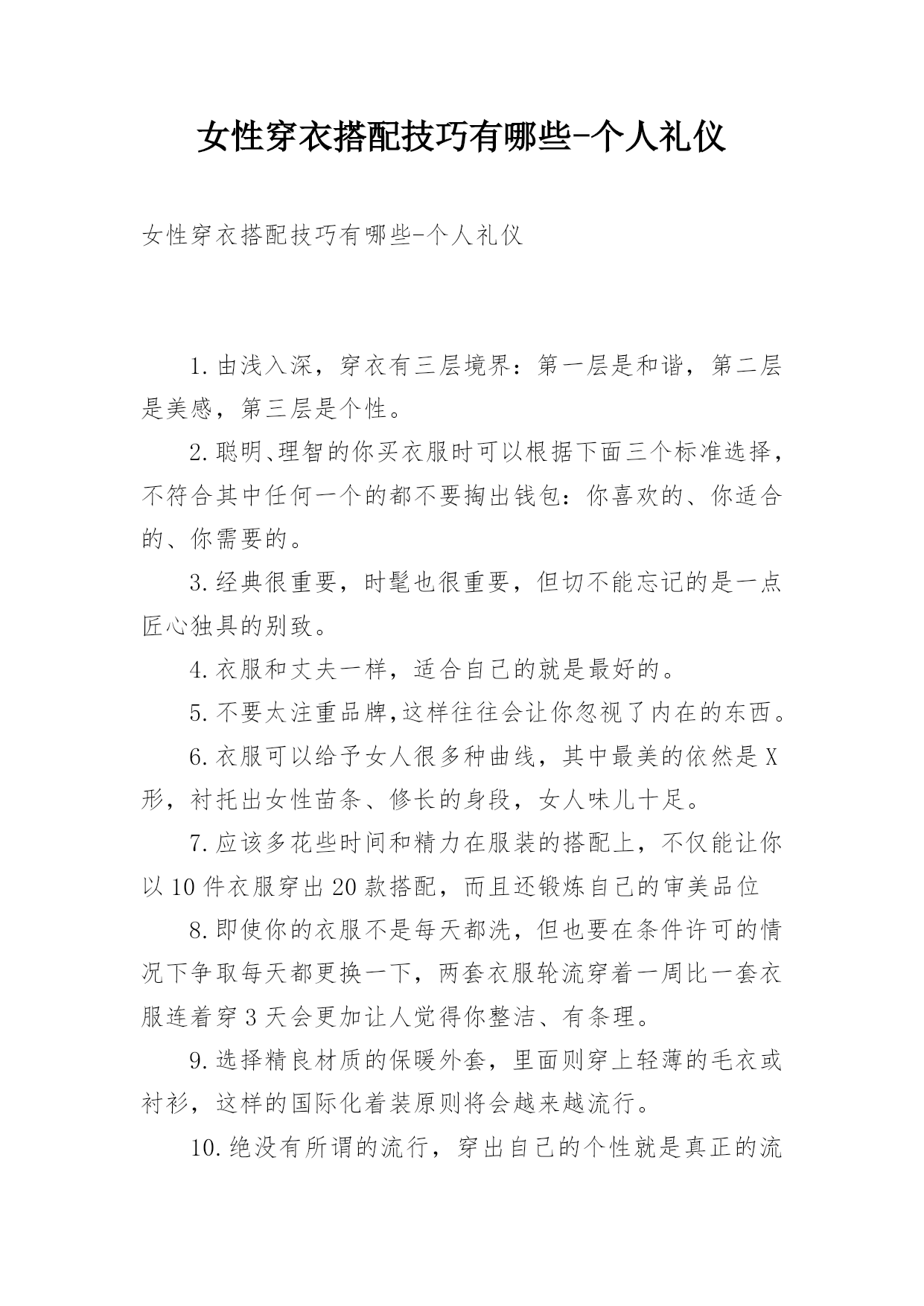 女性穿衣搭配技巧有哪些-个人礼仪

女性穿衣搭配技巧有哪些-个人礼仪

1.由浅入深，穿衣有三层境界：第一层是和谐，第二层是美感，第三层是个性。

2.聪明、理智的你买衣服时可以根据下面三个标准选择，不符合其中任何一个的都不要掏出钱包：你喜欢的、你适合的、你需要的。

3.经典很重要，时髦也很重要，但切不能忘记的是一点匠心独具的别致。

4.衣服和丈夫一样，适合自己的就是最好的。

5.不要太注重品牌,这样往往会让你忽视了内在的东西。

6.衣服可以给予女人很多种曲线，其中最美的依然是X形，衬托出女性苗条、修长的身段，女人味儿十足。

7.应该多花些时间和精力在服装的搭配上，不仅能让你以10件衣服穿出20款搭配，而且还锻炼自己的审美品位

8.即使你的衣服不是每天都洗，但也要在条件许可的情况下争取每天都更换一下，两套衣服轮流穿着一周比一套衣服连着穿3天会更加让人觉得你整洁、有条理。

9.选择精良材质的保暖外套，里面则穿上轻薄的毛衣或衬衫，这样的国际化着装原则将会越来越流行。

10.绝没有所谓的流行，穿出自己的个性就是真正的流